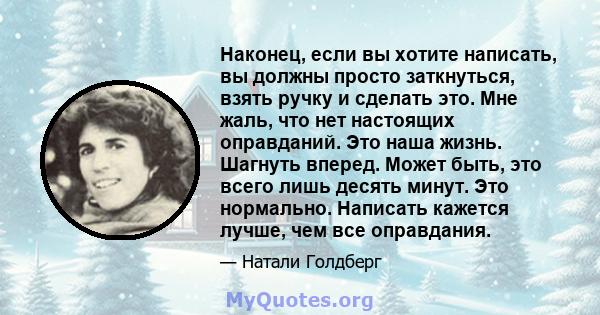 Наконец, если вы хотите написать, вы должны просто заткнуться, взять ручку и сделать это. Мне жаль, что нет настоящих оправданий. Это наша жизнь. Шагнуть вперед. Может быть, это всего лишь десять минут. Это нормально. Написать кажется лучше, чем все оправдания.

— Натали Голдберг

MyQuotes.org